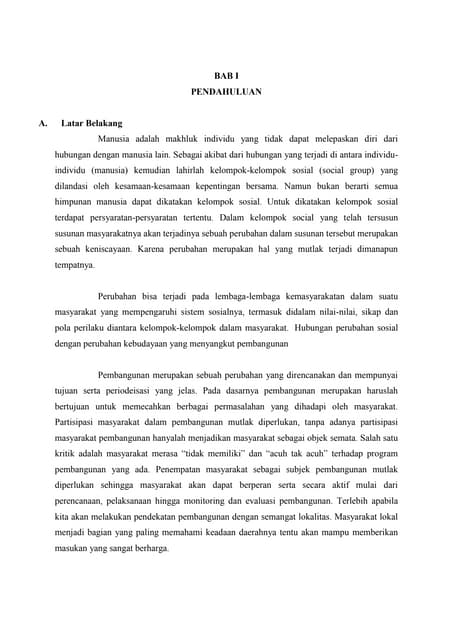 BAB I
PENDAHULUAN

A. Latar Belakang

Manusia adalah makhluk individu yang tidak dapat melepaskan diri dari hubungan dengan manusia lain. Sebagai akibat dari hubungan yang terjadi di antara individu-individu (manusia) kemudian lahirlah kelompok-kelompok sosial (social group) yang dilandasi oleh kesamaan-kesamaan kepentingan bersama. Namun bukan berarti semua himpunan manusia dapat dikatakan kelompok sosial. Untuk dikatakan kelompok sosial terdapat persyaratan-persyaratan tertentu. Dalam kelompok social yang telah tersusun susunan masyarakatnya akan terjadinya sebuah perubahan dalam susunan tersebut merupakan sebuah keniscayaan. Karena perubahan merupakan hal yang mutlak terjadi dimanapun tempatnya.

Perubahan bisa terjadi pada lembaga-lembaga kemasyarakatan dalam suatu masyarakat yang mempengaruhi sistem sosialnya, termasuk didalam nilai-nilai, sikap dan pola perilaku diantara kelompok-kelompok dalam masyarakat. Hubungan perubahan sosial dengan perubahan kebudayaan yang menyangkut pembangunan

Pembangunan merupakan sebuah perubahan yang direncanakan dan mempunyai tujuan serta periodeisasi yang jelas. Pada dasarnya pembangunan merupakan haruslah bertujuan untuk memecahkan berbagai permasalahan yang dihadapi oleh masyarakat. Partisipasi masyarakat dalam pembangunan mutlak diperlukan, tanpa adanya partisipasi masyarakat pembangunan hanyalah menjadikan masyarakat sebagai objek semata. Salah satu kritik adalah masyarakat merasa “tidak memiliki” dan “acuh tak acuh” terhadap program pembangunan yang ada. Penempatan masyarakat sebagai subjek pembangunan mutlak diperlukan sehingga masyarakat akan dapat berperan serta secara aktif mulai dari perencanaan, pelaksanaan hingga monitoring dan evaluasi pembangunan. Terlebih apabila kita akan melakukan pendekatan pembangunan dengan semangat lokalitas. Masyarakat lokal menjadi bagian yang paling memahami keadaan daerahnya tentu akan mampu memberikan masukan yang sangat berharga.